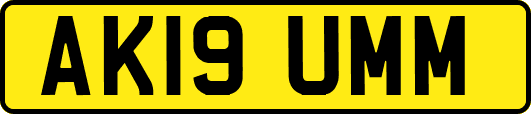 AK19 UMM